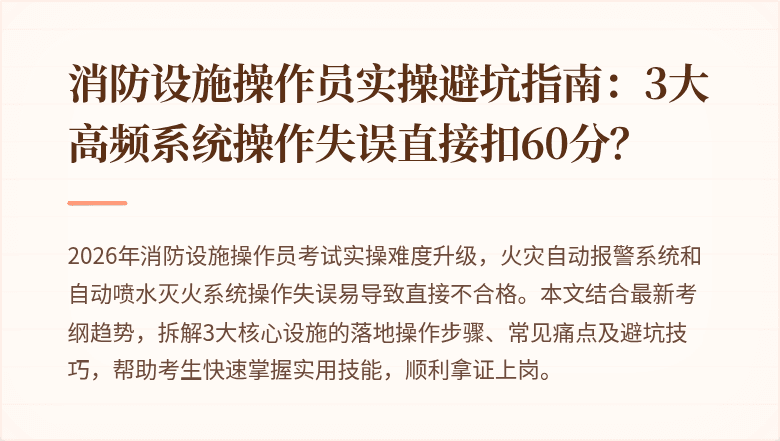 消防设施操作员实操避坑指南：3大高频系统操作失误直接扣60分?

2026年消防设施操作员考试实操难度升级，火灾自动报警系统和自动喷水灭火系统操作失误易导致直接不合格。本文结合最新考纲趋势，拆解3大核心设施的落地操作步骤、常见痛点及避坑技巧，帮助考生快速掌握实用技能，顺利拿证上岗。